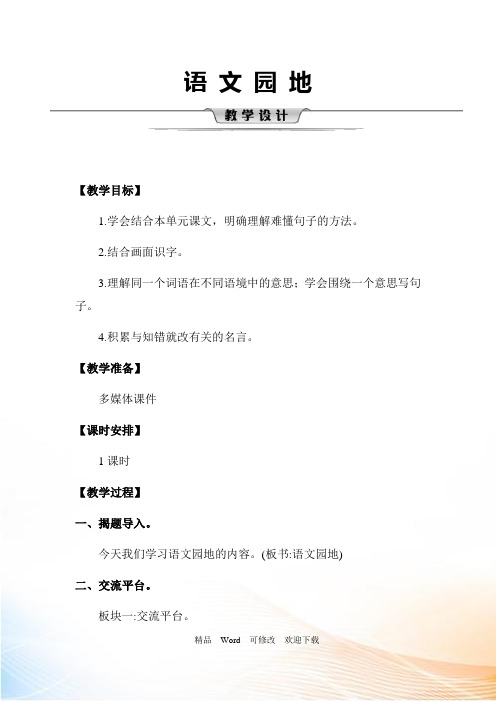 语文园地

教学设计

【教学目标】

1.学会结合本单元课文，明确理解难懂句子的方法。

2.结合画面识字。

3.理解同一个词语在不同语境中的意思；学会围绕一个意思写句子。

4.积累与知错就改有关的名言。

【教学准备】

多媒体课件

【课时安排】

1 课时

【教学过程】

一、揭题导入。

今天我们学习语文园地的内容。(板书:语文园地)

二、交流平台。

板块一:交流平台。

精品 Word 可修改 欢迎下载